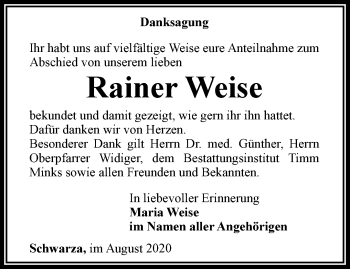 Danksagung

Ihr habt uns auf vielfältige Weise eure Anteilnahme zum Abschied von unserem lieben

Rainer Weise

bekundet und damit gezeigt, wie gern ihr ihn hattet.
Dafür danken wir von Herzen.
Besonderer Dank gilt Herrn Dr. med. Günther, Herrn Oberpfarrer Widiger, dem Bestattungsinstitut Timm Minks sowie allen Freunden und Bekannten.

In liebevoller Erinnerung
Maria Weise
im Namen aller Angehörigen

Schwarza, im August 2020